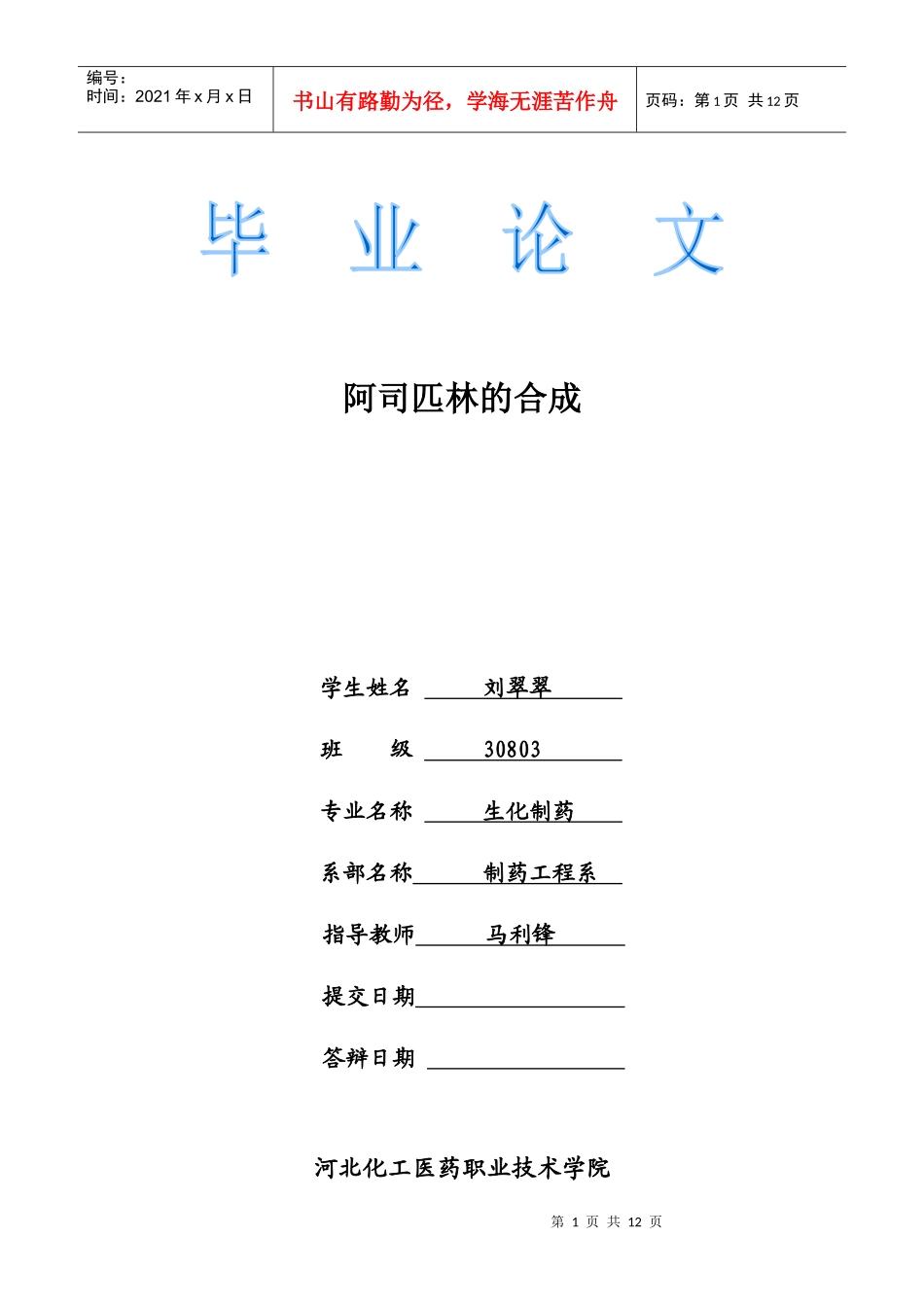 编号：
时间：2021 年 x 月 x 日

书山有路勤为径，学海无涯苦作舟

页码：第 1 页 共 12 页

毕 业 论 文

阿司匹林的合成

学生姓名 刘翠翠

班 级 30803

专业名称 生化制药

系部名称 制药工程系

指导教师 马利锋

提交日期

答辩日期

河北化工医药职业技术学院

第 1 页 共 12 页